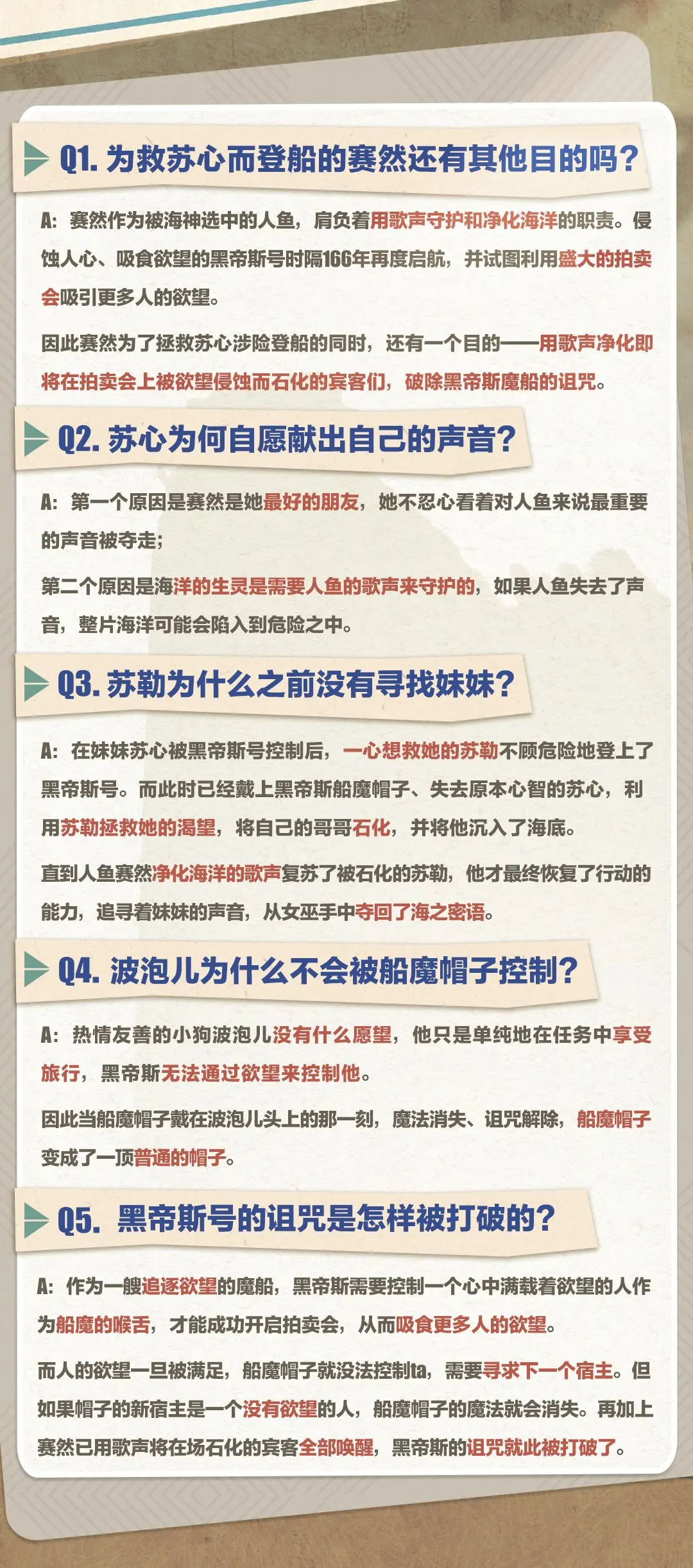 Q1. 为救苏心而登船的赛然还有其他目的吗？

A：赛然作为被海神选中的人鱼，肩负着用歌声守护和净化海洋的职责。侵蚀人心、吸食欲望的黑帝斯号时隔166年再度启航，并试图利用盛大的拍卖会吸引更多人的欲望。

因此赛然为了拯救苏心涉险登船的同时，还有一个目的——用歌声净化即将在拍卖会上被欲望侵蚀而石化的宾客们，破除黑帝斯魔船的诅咒。

Q2. 苏心为何自愿献出自己的声音？

A：第一个原因是赛然是她最好的朋友，她不忍心看着对人鱼来说最重要的声音被夺走；

第二个原因是海洋的生灵是需要人鱼的歌声来守护的，如果人鱼失去了声音，整片海洋可能会陷入到危险之中。

Q3. 苏勒为什么之前没有寻找妹妹？

A：在妹妹苏心被黑帝斯号控制后，一心想救她的苏勒不顾危险地登上了黑帝斯号。而此时已经戴上黑帝斯船魔帽子、失去原本心智的苏心，利用苏勒拯救她的渴望，将自己的哥哥石化，并将他沉入了海底。

直到人鱼赛然净化海洋的歌声复苏了被石化的苏勒，他才最终恢复了行动的能力，追寻着妹妹的声音，从女巫手中夺回了海之密语。

Q4. 波泡儿为什么不会被船魔帽子控制？

A：热情友善的小狗波泡儿没有什么愿望，他只是单纯地在任务中享受旅行，黑帝斯无法通过欲望来控制他。

因此当船魔帽子戴在波泡儿头上的那一刻，魔法消失、诅咒解除，船魔帽子变成了一顶普通的帽子。

Q5. 黑帝斯号的诅咒是怎样被打破的？

A：作为一艘追逐欲望的魔船，黑帝斯需要控制一个心中满载着欲望的人作为船魔的喉舌，才能成功开启拍卖会，从而吸食更多人的欲望。

而人的欲望一旦被满足，船魔帽子就没法控制ta，需要寻求下一个宿主。但如果帽子的新宿主是一个没有欲望的人，船魔帽子的魔法就会消失。再加上赛然已用歌声将在场石化的宾客全部唤醒，黑帝斯的诅咒就此被打破了。